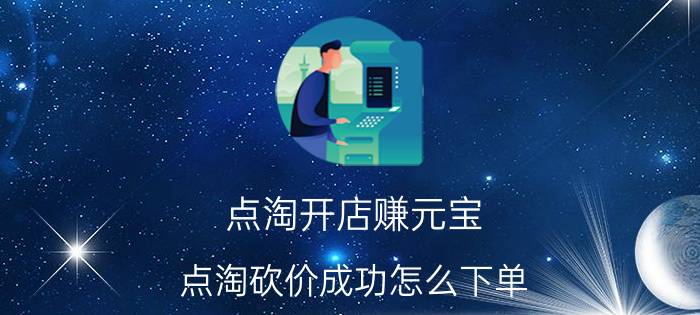 点淘开店赚元宝

点淘砍价成功怎么下单